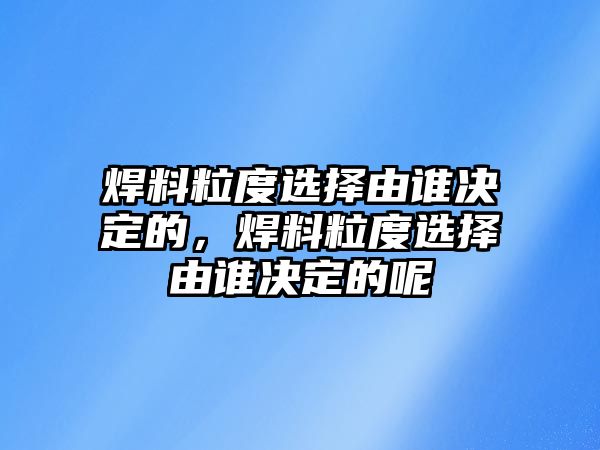 焊料粒度选择由谁决定的，焊料粒度选择由谁决定的呢